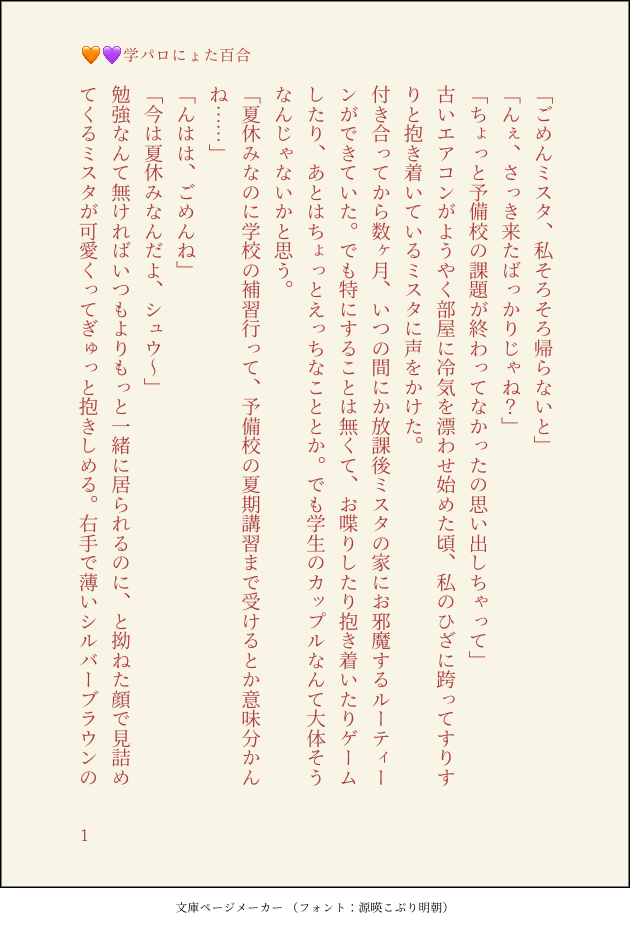 🧡💜学パロにょた百合

「ごめんミスタ、私そろそろ帰らないと」

「んぇ、さっき来たばっかりじゃね？」

「ちょっと予備校の課題が終わってなかったの思い出しちゃって」

古いエアコンがようやく部屋に冷気を漂わせ始めた頃、私のひざに跨ってすりすりと抱き着いているミスタに声をかけた。

付き合ってから数ヶ月、いつの間にか放課後ミスタの家にお邪魔するルーティーンができていた。でも特にすることは無くて、お喋りしたり抱き着いたりゲームしたり、あとはちょっとえっちなこととか。でも学生のカップルなんて大体そうなんじゃないかと思う。

「夏休みなのに学校の補習行って、予備校の夏期講習まで受けるとか意味分かんね……」

「んはは、ごめんね」

「今は夏休みなんだよ、シュウ〜」

勉強なんて無ければいつもよりもっと一緒に居られるのに、と拗ねた顔で見詰めてくるミスタが可愛くってぎゅっと抱きしめる。右手で薄いシルバーブラウンの

1

文庫ページメーカー（フォント：源暎こぶり明朝）